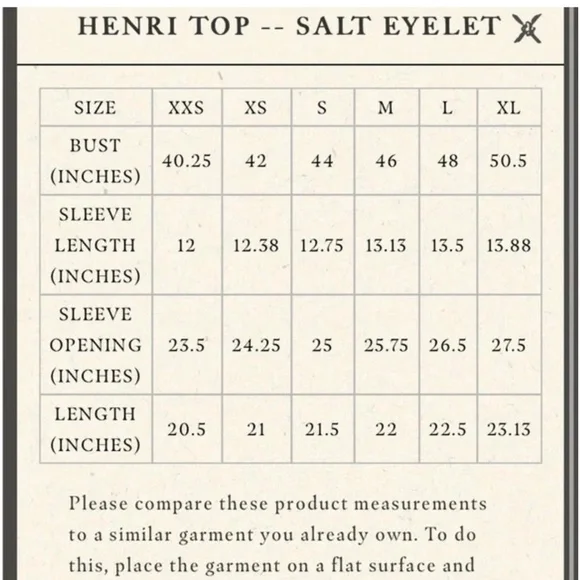 HENRI TOP -- SALT EYELET

| SIZE | XXS | XS | S | M | L | XL |
|---|---|---|---|---|---|---|
| BUST (INCHES) | 40.25 | 42 | 44 | 46 | 48 | 50.5 |
| SLEEVE LENGTH (INCHES) | 12 | 12.38 | 12.75 | 13.13 | 13.5 | 13.88 |
| SLEEVE OPENING (INCHES) | 23.5 | 24.25 | 25 | 25.75 | 26.5 | 27.5 |
| LENGTH (INCHES) | 20.5 | 21 | 21.5 | 22 | 22.5 | 23.13 |

Please compare these product measurements to a similar garment you already own. To do this, place the garment on a flat surface and